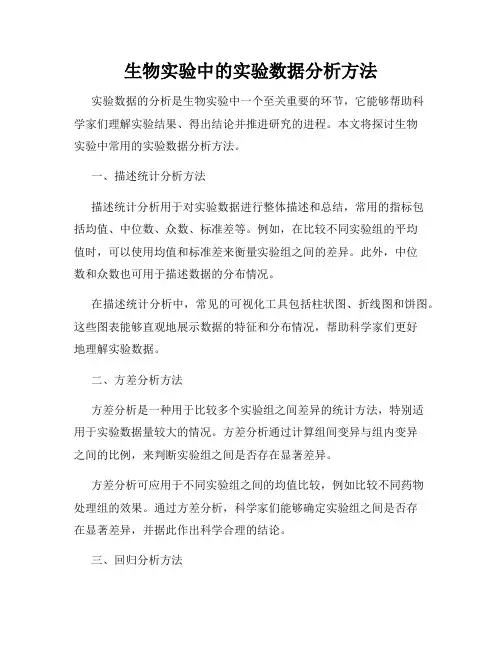 生物实验中的实验数据分析方法

实验数据的分析是生物实验中一个至关重要的环节，它能够帮助科学家们理解实验结果、得出结论并推进研究的进程。本文将探讨生物实验中常用的实验数据分析方法。

一、描述统计分析方法

描述统计分析用于对实验数据进行整体描述和总结，常用的指标包括均值、中位数、众数、标准差等。例如，在比较不同实验组的平均值时，可以使用均值和标准差来衡量实验组之间的差异。此外，中位数和众数也可用于描述数据的分布情况。

在描述统计分析中，常见的可视化工具包括柱状图、折线图和饼图。这些图表能够直观地展示数据的特征和分布情况，帮助科学家们更好地理解实验数据。

二、方差分析方法

方差分析是一种用于比较多个实验组之间差异的统计方法，特别适用于实验数据量较大的情况。方差分析通过计算组间变异与组内变异之间的比例，来判断实验组之间是否存在显著差异。

方差分析可应用于不同实验组之间的均值比较，例如比较不同药物处理组的效果。通过方差分析，科学家们能够确定实验组之间是否存在显著差异，并据此作出科学合理的结论。

三、回归分析方法